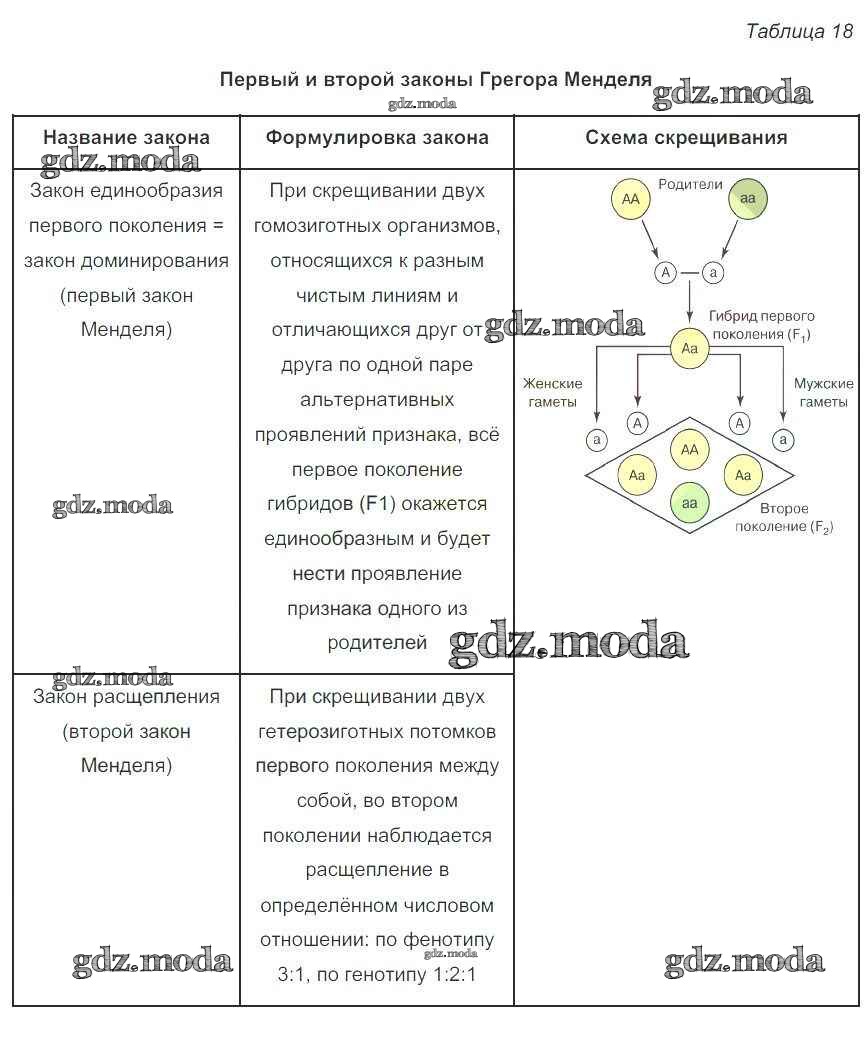 Таблица 18

Первый и второй законы Грегора Менделя

gdz.moda

gdz.moda

| Название закона | Формулировка закона | Схема скрещивания |
|---|---|---|
| Закон единообразия первого поколения = закон доминирования (первый закон Менделя) | При скрещивании двух гомозиготных организмов, относящихся к разным чистым линиям и отличающихся друг от друга по одной паре альтернативных проявлений признака, всё первое поколение гибридов (F1) окажется единообразным и будет нести проявление признака одного из родителей | Родители AA aa A a Гибрид первого поколения ($F_1$) Aa Женские гаметы Мужские гаметы a A A a AA Aa Aa aa Второе поколение ($F_2$) |
| Закон расщепления (второй закон Менделя) | При скрещивании двух гетерозиготных потомков первого поколения между собой, во втором поколении наблюдается расщепление в определённом числовом отношении: по фенотипу 3:1, по генотипу 1:2:1 | |

gdz.moda gdz.moda gdz.moda gdz.moda gdz.moda gdz.moda gdz.moda gdz.moda